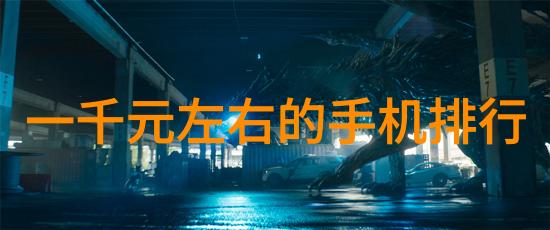 一千元左右的手机排行

E7

E7